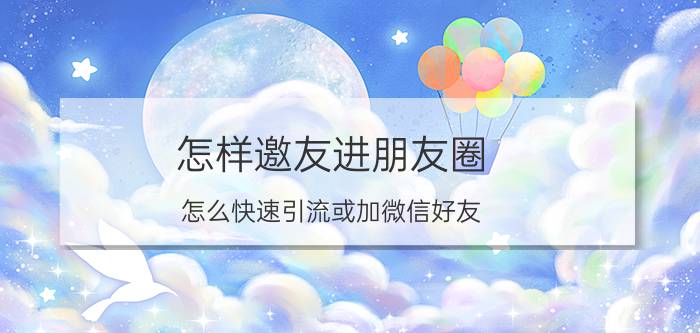 怎样邀友进朋友圈

怎么快速引流或加微信好友